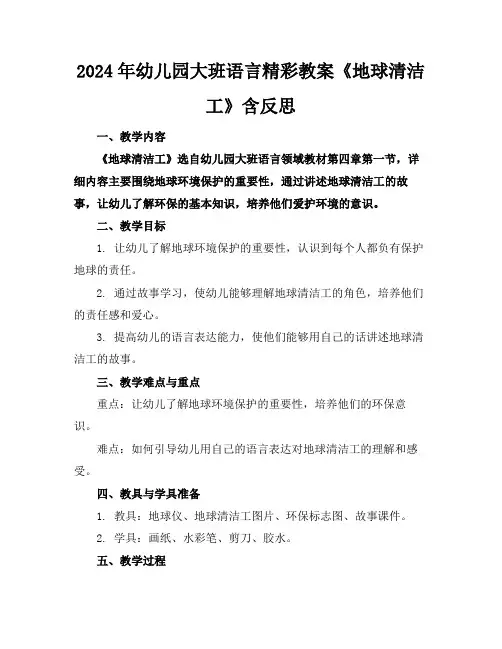 2024年幼儿园大班语言精彩教案《地球清洁工》含反思

一、教学内容

《地球清洁工》选自幼儿园大班语言领域教材第四章第一节，详细内容主要围绕地球环境保护的重要性，通过讲述地球清洁工的故事，让幼儿了解环保的基本知识，培养他们爱护环境的意识。

二、教学目标

1. 让幼儿了解地球环境保护的重要性，认识到每个人都负有保护地球的责任。

2. 通过故事学习，使幼儿能够理解地球清洁工的角色，培养他们的责任感和爱心。

3. 提高幼儿的语言表达能力，使他们能够用自己的话讲述地球清洁工的故事。

三、教学难点与重点

重点：让幼儿了解地球环境保护的重要性，培养他们的环保意识。

难点：如何引导幼儿用自己的语言表达对地球清洁工的理解和感受。

四、教具与学具准备

1. 教具：地球仪、地球清洁工图片、环保标志图、故事课件。

2. 学具：画纸、水彩笔、剪刀、胶水。

五、教学过程